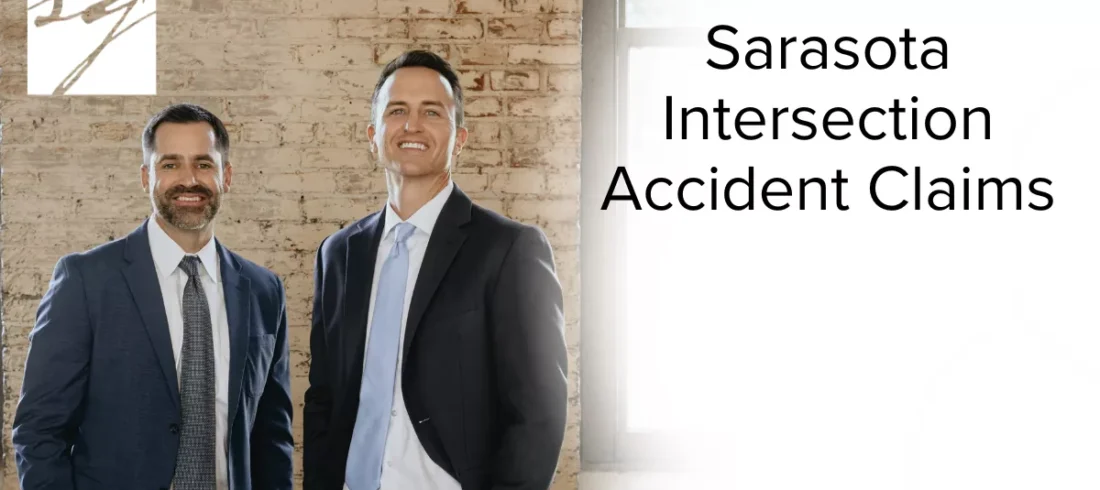 Sarasota Intersection Accident Claims